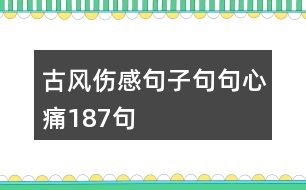 古风伤感句子句句心痛187句